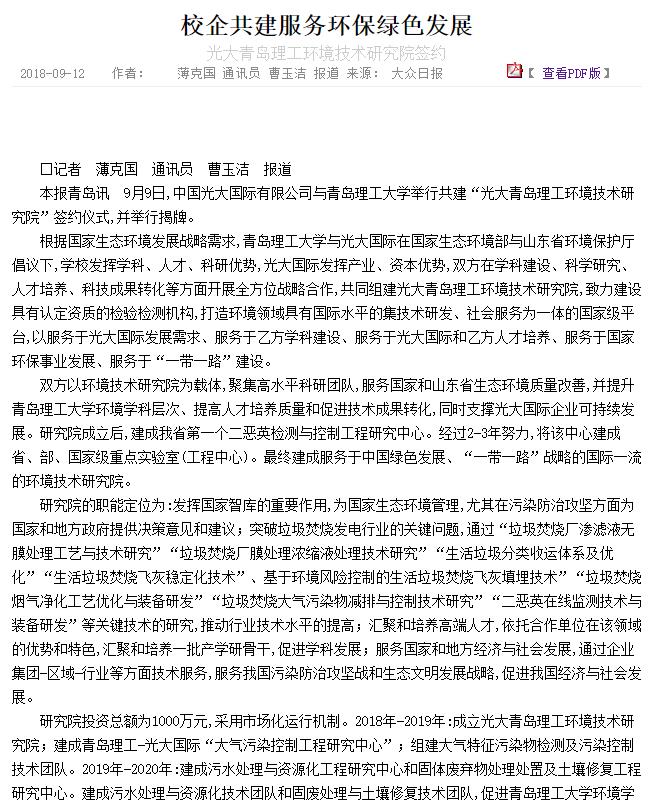 校企共建服务环保绿色发展

光大青岛理工环境技术研究院签约

2018-09-12　作者：　薄克国 通讯员 曹玉洁 报道 来源：　大众日报

【 查看PDF版 】

□记者　薄克国　通讯员　曹玉洁　报道

本报青岛讯　9月9日，中国光大国际有限公司与青岛理工大学举行共建“光大青岛理工环境技术研究院”签约仪式，并举行揭牌。

根据国家生态环境发展战略需求，青岛理工大学与光大国际在国家生态环境部与山东省环境保护厅倡议下，学校发挥学科、人才、科研优势，光大国际发挥产业、资本优势，双方在学科建设、科学研究、人才培养、科技成果转化等方面开展全方位战略合作，共同组建光大青岛理工环境技术研究院，致力建设具有认定资质的检验检测机构，打造环境领域具有国际水平的集技术研发、社会服务为一体的国家级平台，以服务于光大国际发展需求、服务于乙方学科建设、服务于光大国际和乙方人才培养、服务于国家环保事业发展、服务于“一带一路”建设。

双方以环境技术研究院为载体，聚集高水平科研团队，服务国家和山东省生态环境质量改善，并提升青岛理工大学环境学科层次、提高人才培养质量和促进技术成果转化，同时支撑光大国际企业可持续发展。研究院成立后，建成我省第一个二恶英检测与控制工程研究中心。经过2-3年努力，将该中心建成省、部、国家级重点实验室（工程中心）。最终建成服务于中国绿色发展、“一带一路”战略的国际一流的环境技术研究院。

研究院的职能定位为：发挥国家智库的重要作用，为国家生态环境管理，尤其在污染防治攻坚方面为国家和地方政府提供决策意见和建议；突破垃圾焚烧发电行业的关键问题，通过“垃圾焚烧厂渗滤液无膜处理工艺与技术研究”“垃圾焚烧厂膜处理浓缩液处理技术研究”“生活垃圾分类收运体系及优化”“生活垃圾焚烧飞灰稳定化技术”、基于环境风险控制的生活垃圾焚烧飞灰填埋技术”“垃圾焚烧烟气净化工艺优化与装备研发”“垃圾焚烧大气污染物减排与控制技术研究”“二恶英在线监测技术与装备研发”等关键技术的研究，推动行业技术水平的提高；汇聚和培养高端人才，依托合作单位在该领域的优势和特色，汇聚和培养一批产学研骨干，促进学科发展；服务国家和地方经济与社会发展，通过企业集团-区域-行业等方面技术服务，服务我国污染防治攻坚战和生态文明发展战略，促进我国经济与社会发展。

研究院投资总额为1000万元，采用市场化运行机制。2018年-2019年：成立光大青岛理工环境技术研究院；建成青岛理工-光大国际“大气污染控制工程研究中心”；组建大气特征污染物检测及污染控制技术团队。2019年-2020年：建成污水处理与资源化工程研究中心和固体废弃物处理处置及土壤修复工程研究中心。建成污水处理与资源化技术团队和固废处理与土壤修复技术团队，促进青岛理工大学环境学